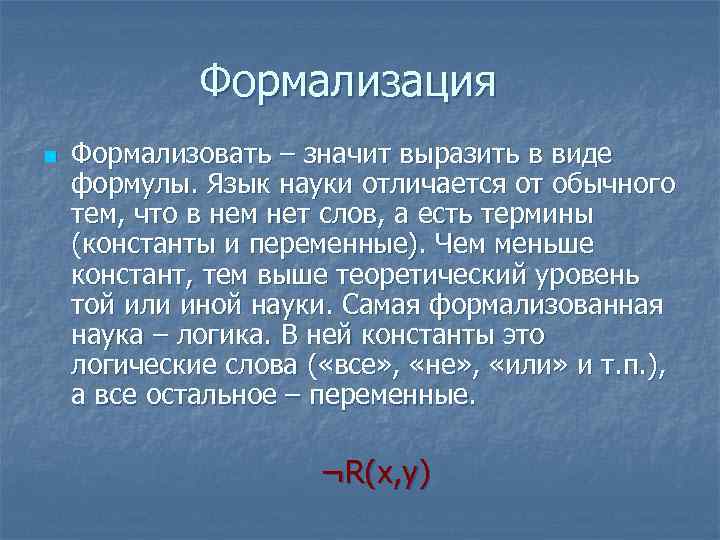 Формализация

Формализовать – значит выразить в виде формулы. Язык науки отличается от обычного тем, что в нем нет слов, а есть термины (константы и переменные). Чем меньше констант, тем выше теоретический уровень той или иной науки. Самая формализованная наука – логика. В ней константы это логические слова («все», «не», «или» и т.п.), а все остальное – переменные.

$\neg R(x,y)$